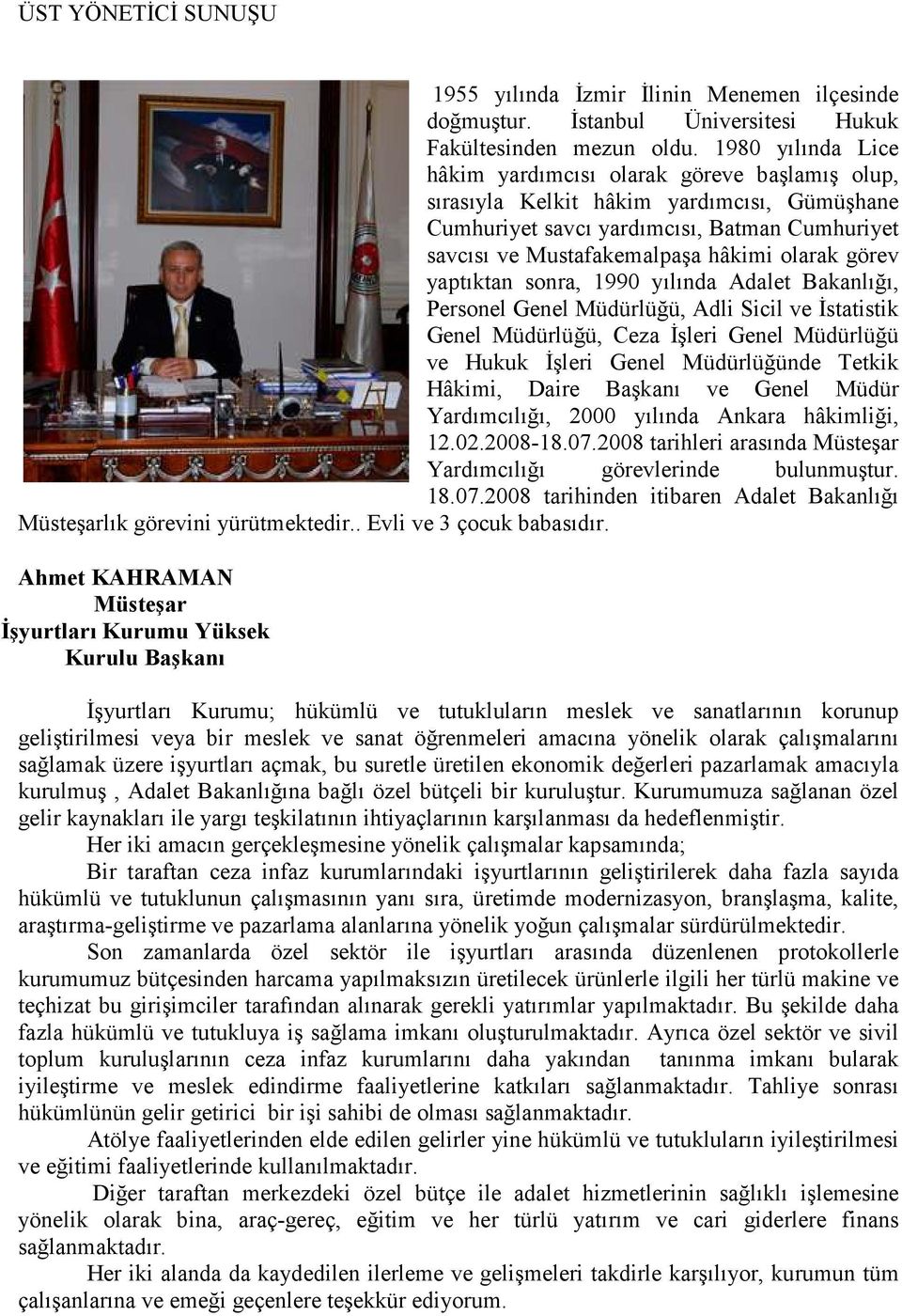 ÜST YÖNETİCİ SUNUŞU

1955 yılında İzmir İlinin Menemen ilçesinde doğmuştur. İstanbul Üniversitesi Hukuk Fakültesinden mezun oldu. 1980 yılında Lice hâkim yardımcısı olarak göreve başlamış olup, sırasıyla Kelkit hâkim yardımcısı, Gümüşhane Cumhuriyet savcı yardımcısı, Batman Cumhuriyet savcısı ve Mustafakemalpaşa hâkimi olarak görev yaptıktan sonra, 1990 yılında Adalet Bakanlığı, Personel Genel Müdürlüğü, Adli Sicil ve İstatistik Genel Müdürlüğü, Ceza İşleri Genel Müdürlüğü ve Hukuk İşleri Genel Müdürlüğünde Tetkik Hâkimi, Daire Başkanı ve Genel Müdür Yardımcılığı, 2000 yılında Ankara hâkimliği, 12.02.2008-18.07.2008 tarihleri arasında Müsteşar Yardımcılığı görevlerinde bulunmuştur. 18.07.2008 tarihinden itibaren Adalet Bakanlığı Müsteşarlık görevini yürütmektedir.. Evli ve 3 çocuk babasıdır.

Ahmet KAHRAMAN
Müsteşar
İşyurtları Kurumu Yüksek Kurulu Başkanı

İşyurtları Kurumu; hükümlü ve tutukluların meslek ve sanatlarının korunup geliştirilmesi veya bir meslek ve sanat öğrenmeleri amacına yönelik olarak çalışmalarını sağlamak üzere işyurtları açmak, bu suretle üretilen ekonomik değerleri pazarlamak amacıyla kurulmuş , Adalet Bakanlığına bağlı özel bütçeli bir kuruluştur. Kurumumuza sağlanan özel gelir kaynakları ile yargı teşkilatının ihtiyaçlarının karşılanması da hedeflenmiştir.

Her iki amacın gerçekleşmesine yönelik çalışmalar kapsamında;

Bir taraftan ceza infaz kurumlarındaki işyurtlarının geliştirilerek daha fazla sayıda hükümlü ve tutuklunun çalışmasının yanı sıra, üretimde modernizasyon, branşlaşma, kalite, araştırma-geliştirme ve pazarlama alanlarına yönelik yoğun çalışmalar sürdürülmektedir.

Son zamanlarda özel sektör ile işyurtları arasında düzenlenen protokollerle kurumumuz bütçesinden harcama yapılmaksızın üretilecek ürünlerle ilgili her türlü makine ve teçhizat bu girişimciler tarafından alınarak gerekli yatırımlar yapılmaktadır. Bu şekilde daha fazla hükümlü ve tutukluya iş sağlama imkanı oluşturulmaktadır. Ayrıca özel sektör ve sivil toplum kuruluşlarının ceza infaz kurumlarını daha yakından tanınma imkanı bularak iyileştirme ve meslek edindirme faaliyetlerine katkıları sağlanmaktadır. Tahliye sonrası hükümlünün gelir getirici bir işi sahibi de olması sağlanmaktadır.

Atölye faaliyetlerinden elde edilen gelirler yine hükümlü ve tutukluların iyileştirilmesi ve eğitimi faaliyetlerinde kullanılmaktadır.

Diğer taraftan merkezdeki özel bütçe ile adalet hizmetlerinin sağlıklı işlemesine yönelik olarak bina, araç-gereç, eğitim ve her türlü yatırım ve cari giderlere finans sağlanmaktadır.

Her iki alanda da kaydedilen ilerleme ve gelişmeleri takdirle karşılıyor, kurumun tüm çalışanlarına ve emeği geçenlere teşekkür ediyorum.